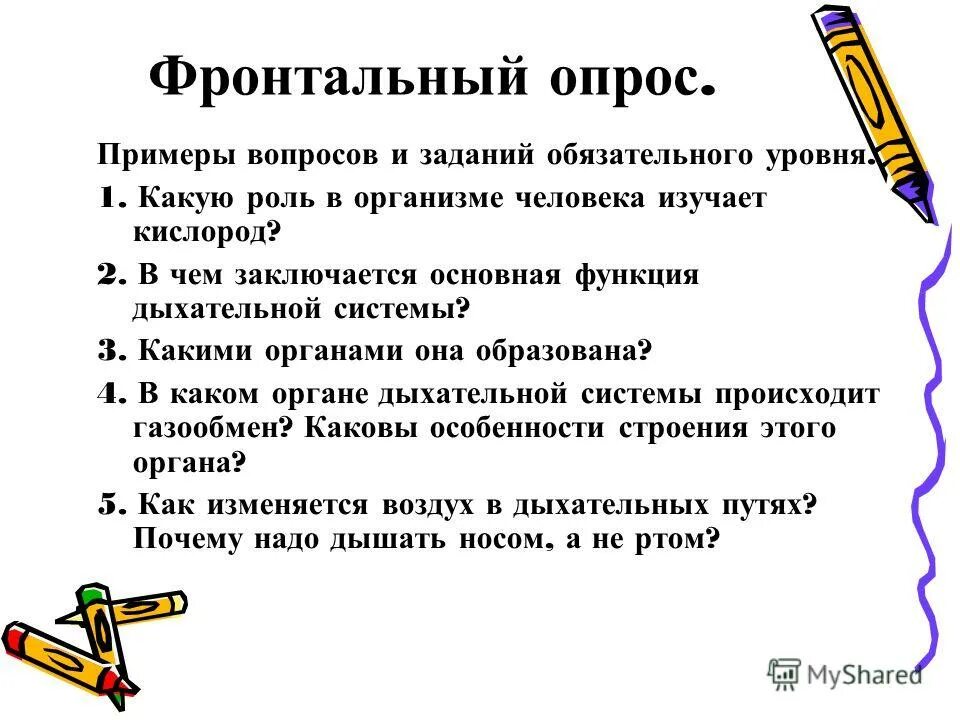 Фронтальный опрос.

Примеры вопросов и заданий обязательного уровня.

1. Какую роль в организме человека изучает кислород?

2. В чем заключается основная функция дыхательной системы?

3. Какими органами она образована?

4. В каком органе дыхательной системы происходит газообмен? Каковы особенности строения этого органа?

5. Как изменяется воздух в дыхательных путях? Почему надо дышать носом, а не ртом?

MyShared